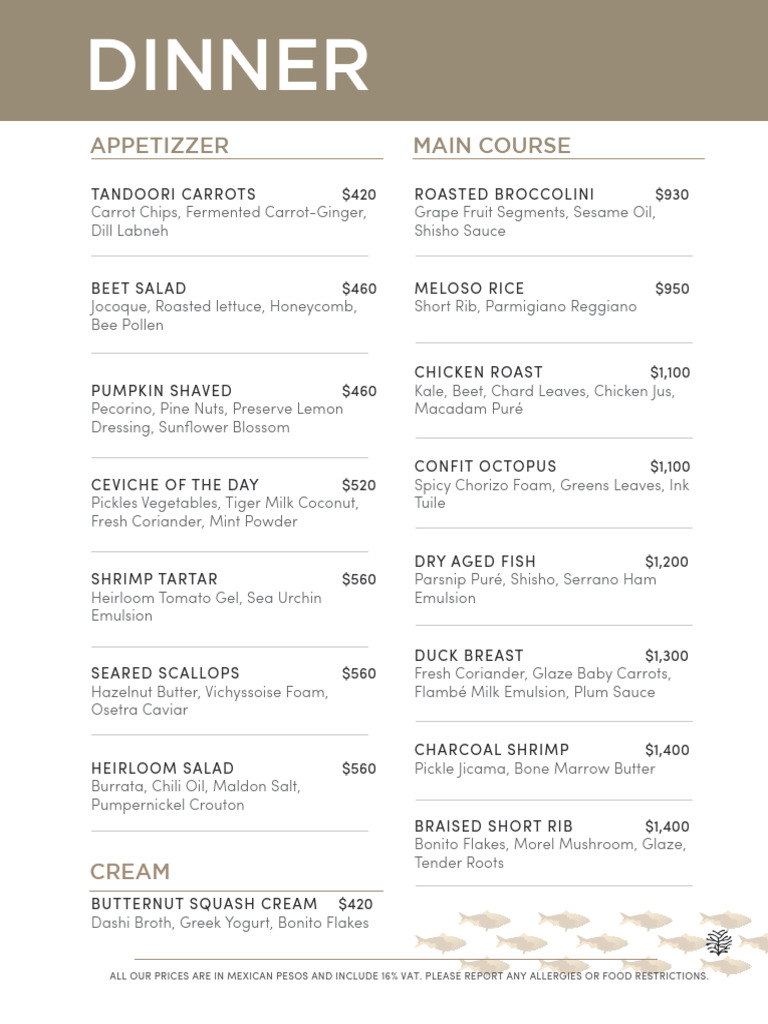 DINNER

APPETIZZER

TANDOORI CARROTS $420
Carrot Chips, Fermented Carrot-Ginger, Dill Labneh

BEET SALAD $460
Jocoque, Roasted lettuce, Honeycomb, Bee Pollen

PUMPKIN SHAVED $460
Pecorino, Pine Nuts, Preserve Lemon Dressing, Sunflower Blossom

CEVICHE OF THE DAY $520
Pickles Vegetables, Tiger Milk Coconut, Fresh Coriander, Mint Powder

SHRIMP TARTAR $560
Heirloom Tomato Gel, Sea Urchin Emulsion

SEARED SCALLOPS $560
Hazelnut Butter, Vichyssoise Foam, Osetra Caviar

HEIRLOOM SALAD $560
Burrata, Chili Oil, Maldon Salt, Pumpernickel Crouton

CREAM

BUTTERNUT SQUASH CREAM $420
Dashi Broth, Greek Yogurt, Bonito Flakes

MAIN COURSE

ROASTED BROCCOLINI $930
Grape Fruit Segments, Sesame Oil, Shisho Sauce

MELOSO RICE $950
Short Rib, Parmigiano Reggiano

CHICKEN ROAST $1,100
Kale, Beet, Chard Leaves, Chicken Jus, Macadam Puré

CONFIT OCTOPUS $1,100
Spicy Chorizo Foam, Greens Leaves, Ink Tuile

DRY AGED FISH $1,200
Parsnip Puré, Shisho, Serrano Ham Emulsion

DUCK BREAST $1,300
Fresh Coriander, Glaze Baby Carrots, Flambé Milk Emulsion, Plum Sauce

CHARCOAL SHRIMP $1,400
Pickle Jicama, Bone Marrow Butter

BRAISED SHORT RIB $1,400
Bonito Flakes, Morel Mushroom, Glaze, Tender Roots

ALL OUR PRICES ARE IN MEXICAN PESOS AND INCLUDE 16% VAT. PLEASE REPORT ANY ALLERGIES OR FOOD RESTRICTIONS.